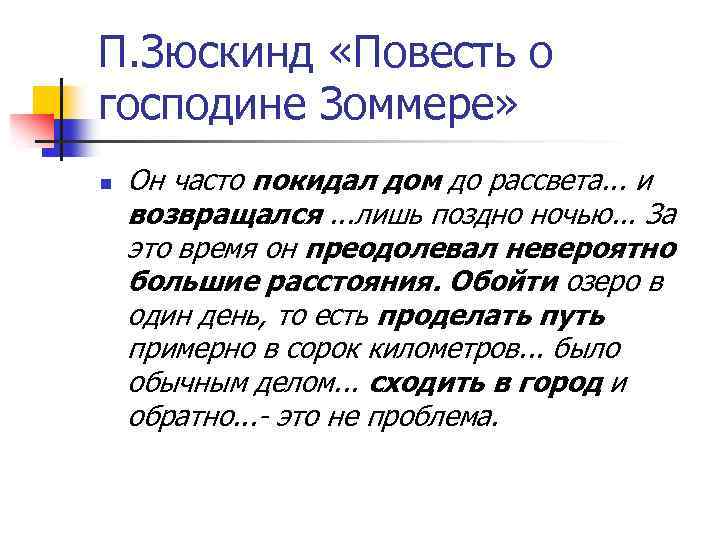 П.Зюскинд «Повесть о господине Зоммере»

Он часто покидал дом до рассвета... и возвращался ...лишь поздно ночью... За это время он преодолевал невероятно большие расстояния. Обойти озеро в один день, то есть проделать путь примерно в сорок километров... было обычным делом... сходить в город и обратно...- это не проблема.